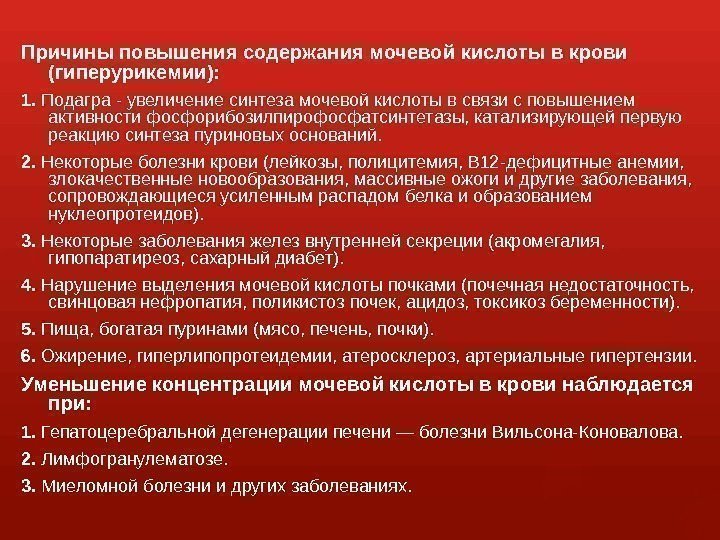 Причины повышения содержания мочевой кислоты в крови (гиперурикемии):

1. Подагра - увеличение синтеза мочевой кислоты в связи с повышением активности фосфорибозилпирофосфатсинтетазы, катализирующей первую реакцию синтеза пуриновых оснований.

2. Некоторые болезни крови (лейкозы, полицитемия, В12-дефицитные анемии, злокачественные новообразования, массивные ожоги и другие заболевания, сопровождающиеся усиленным распадом белка и образованием нуклеопротеидов).

3. Некоторые заболевания желез внутренней секреции (акромегалия, гипопаратиреоз, сахарный диабет).

4. Нарушение выделения мочевой кислоты почками (почечная недостаточность, свинцовая нефропатия, поликистоз почек, ацидоз, токсикоз беременности).

5. Пища, богатая пуринами (мясо, печень, почки).

6. Ожирение, гиперлипопротеидемии, атеросклероз, артериальные гипертензии.

Уменьшение концентрации мочевой кислоты в крови наблюдается при:

1. Гепатоцеребральной дегенерации печени — болезни Вильсона-Коновалова.

2. Лимфогранулематозе.

3. Миеломной болезни и других заболеваниях.